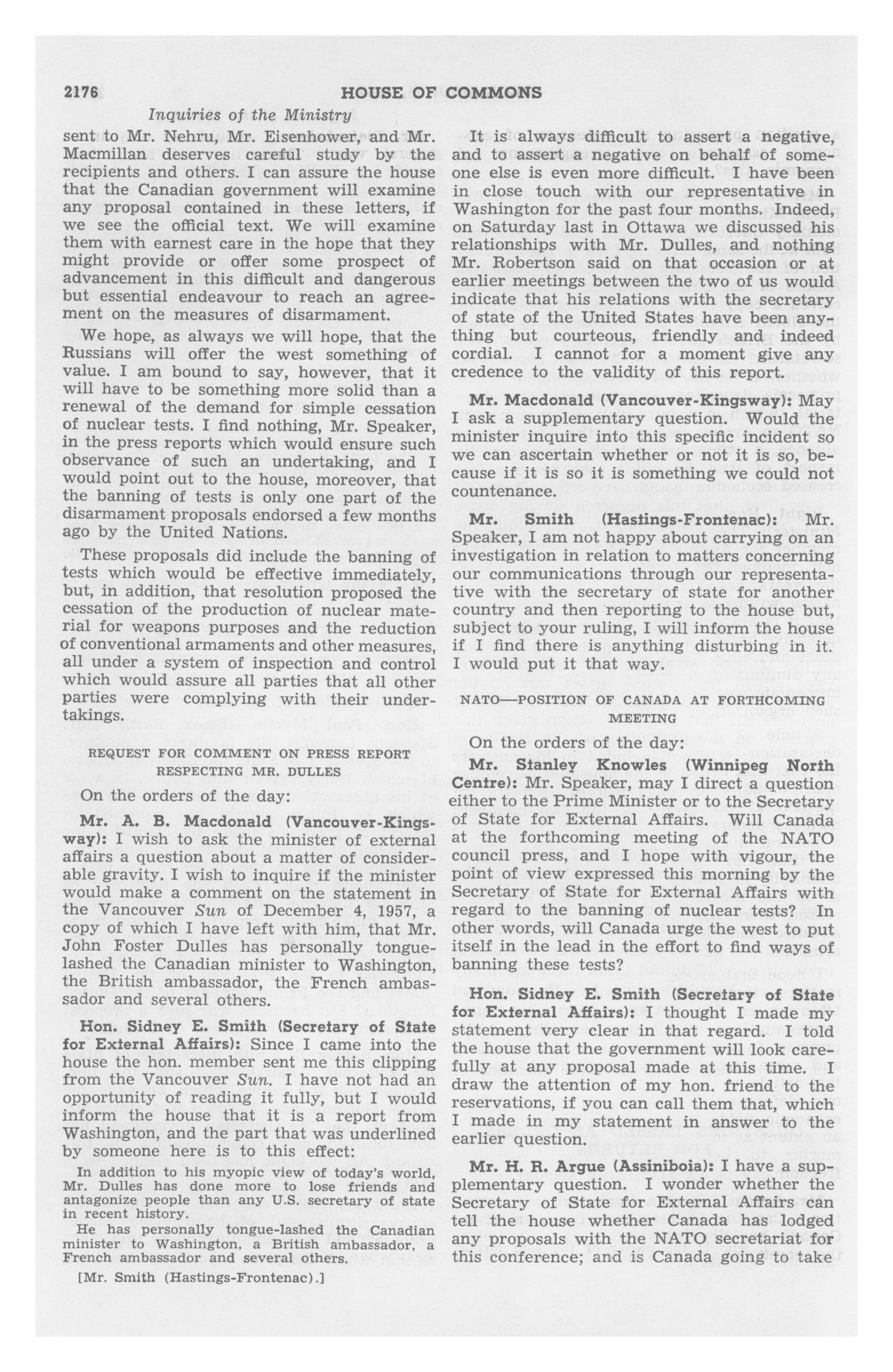 2176 HOUSE OF COMMONS

Inquiries of the Ministry

sent to Mr. Nehru, Mr. Eisenhower, and Mr. Macmillan deserves careful study by the recipients and others. I can assure the house that the Canadian government will examine any proposal contained in these letters, if we see the official text. We will examine them with earnest care in the hope that they might provide or offer some prospect of advancement in this difficult and dangerous but essential endeavour to reach an agreement on the measures of disarmament.

We hope, as always we will hope, that the Russians will offer the west something of value. I am bound to say, however, that it will have to be something more solid than a renewal of the demand for simple cessation of nuclear tests. I find nothing, Mr. Speaker, in the press reports which would ensure such observance of such an undertaking, and I would point out to the house, moreover, that the banning of tests is only one part of the disarmament proposals endorsed a few months ago by the United Nations.

These proposals did include the banning of tests which would be effective immediately, but, in addition, that resolution proposed the cessation of the production of nuclear material for weapons purposes and the reduction of conventional armaments and other measures, all under a system of inspection and control which would assure all parties that all other parties were complying with their undertakings.

REQUEST FOR COMMENT ON PRESS REPORT RESPECTING MR. DULLES

On the orders of the day:

Mr. A. B. Macdonald (Vancouver-Kingsway): I wish to ask the minister of external affairs a question about a matter of considerable gravity. I wish to inquire if the minister would make a comment on the statement in the Vancouver Sun of December 4, 1957, a copy of which I have left with him, that Mr. John Foster Dulles has personally tongue-lashed the Canadian minister to Washington, the British ambassador, the French ambassador and several others.

Hon. Sidney E. Smith (Secretary of State for External Affairs): Since I came into the house the hon. member sent me this clipping from the Vancouver Sun. I have not had an opportunity of reading it fully, but I would inform the house that it is a report from Washington, and the part that was underlined by someone here is to this effect:

In addition to his myopic view of today's world, Mr. Dulles has done more to lose friends and antagonize people than any U.S. secretary of state in recent history.

He has personally tongue-lashed the Canadian minister to Washington, a British ambassador, a French ambassador and several others.

[Mr. Smith (Hastings-Frontenac).]

It is always difficult to assert a negative, and to assert a negative on behalf of someone else is even more difficult. I have been in close touch with our representative in Washington for the past four months. Indeed, on Saturday last in Ottawa we discussed his relationships with Mr. Dulles, and nothing Mr. Robertson said on that occasion or at earlier meetings between the two of us would indicate that his relations with the secretary of state of the United States have been anything but courteous, friendly and indeed cordial. I cannot for a moment give any credence to the validity of this report.

Mr. Macdonald (Vancouver-Kingsway): May I ask a supplementary question. Would the minister inquire into this specific incident so we can ascertain whether or not it is so, because if it is so it is something we could not countenance.

Mr. Smith (Hastings-Frontenac): Mr. Speaker, I am not happy about carrying on an investigation in relation to matters concerning our communications through our representative with the secretary of state for another country and then reporting to the house but, subject to your ruling, I will inform the house if I find there is anything disturbing in it. I would put it that way.

NATO—POSITION OF CANADA AT FORTHCOMING MEETING

On the orders of the day:

Mr. Stanley Knowles (Winnipeg North Centre): Mr. Speaker, may I direct a question either to the Prime Minister or to the Secretary of State for External Affairs. Will Canada at the forthcoming meeting of the NATO council press, and I hope with vigour, the point of view expressed this morning by the Secretary of State for External Affairs with regard to the banning of nuclear tests? In other words, will Canada urge the west to put itself in the lead in the effort to find ways of banning these tests?

Hon. Sidney E. Smith (Secretary of State for External Affairs): I thought I made my statement very clear in that regard. I told the house that the government will look carefully at any proposal made at this time. I draw the attention of my hon. friend to the reservations, if you can call them that, which I made in my statement in answer to the earlier question.

Mr. H. R. Argue (Assiniboia): I have a supplementary question. I wonder whether the Secretary of State for External Affairs can tell the house whether Canada has lodged any proposals with the NATO secretariat for this conference; and is Canada going to take